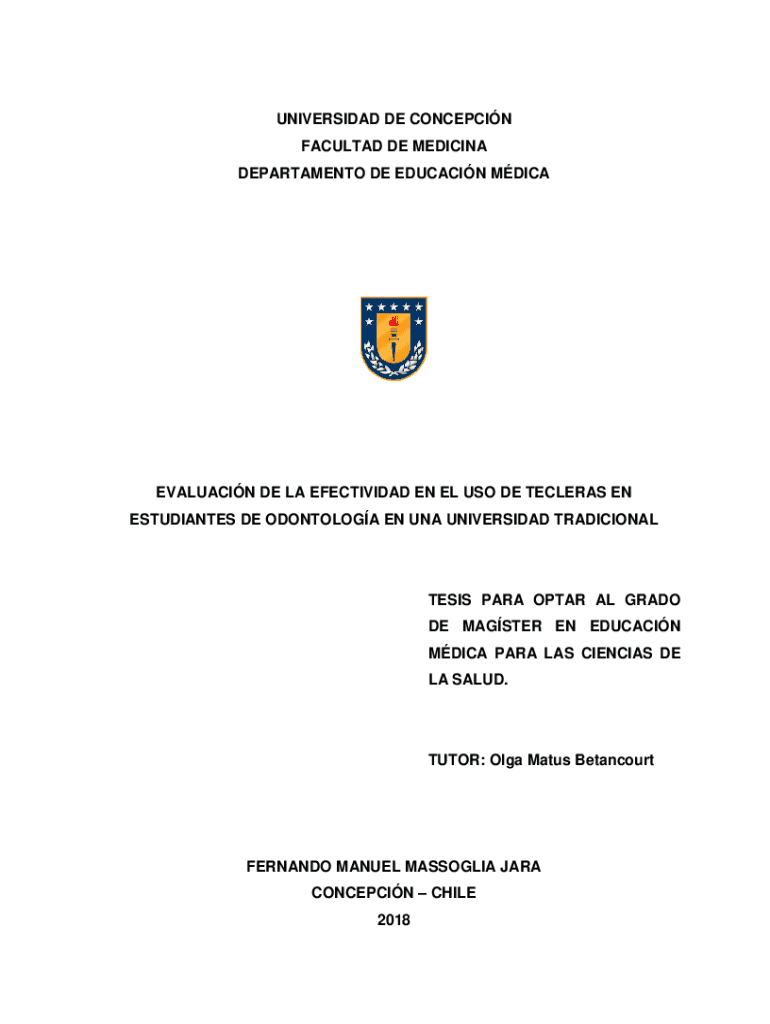 UNIVERSIDAD DE CONCEPCIÓN
FACULTAD DE MEDICINA
DEPARTAMENTO DE EDUCACIÓN MÉDICA

EVALUACIÓN DE LA EFECTIVIDAD EN EL USO DE TECLERAS EN ESTUDIANTES DE ODONTOLOGÍA EN UNA UNIVERSIDAD TRADICIONAL

TESIS PARA OPTAR AL GRADO DE MAGÍSTER EN EDUCACIÓN MÉDICA PARA LAS CIENCIAS DE LA SALUD.

TUTOR: Olga Matus Betancourt

FERNANDO MANUEL MASSOGLIA JARA
CONCEPCIÓN – CHILE
2018